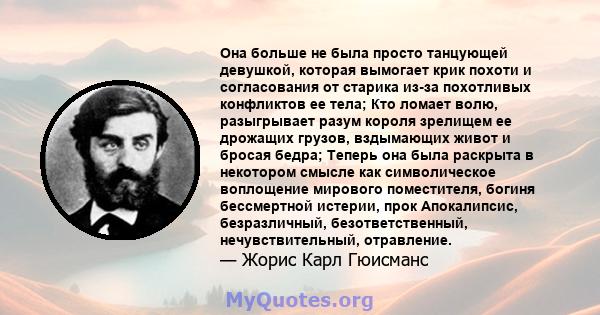 Она больше не была просто танцующей девушкой, которая вымогает крик похоти и согласования от старика из-за похотливых конфликтов ее тела; Кто ломает волю, разыгрывает разум короля зрелищем ее дрожащих грузов, вздымающих живот и бросая бедра; Теперь она была раскрыта в некотором смысле как символическое воплощение мирового поместителя, богиня бессмертной истерии, прок Апокалипсис, безразличный, безответственный, нечувствительный, отравление.
— Жорис Карл Гюисманс

MyQuotes.org